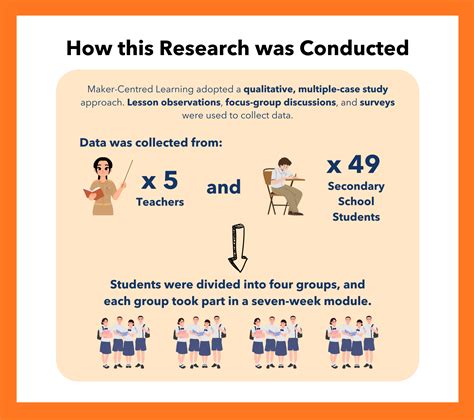 How this Research was Conducted

Maker-Centred Learning adopted a qualitative, multiple-case study approach. Lesson observations, focus-group discussions, and surveys were used to collect data.

Data was collected from:

x 5
Teachers

and

x 49
Secondary School Students

Students were divided into four groups, and each group took part in a seven-week module.